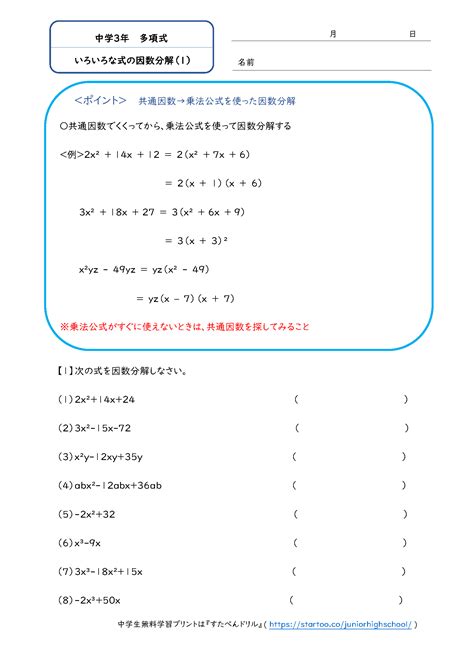 中学3年　多項式

いろいろな式の因数分解（1）

月　　　日

名前

＜ポイント＞　共通因数→乗法公式を使った因数分解

○共通因数でくくってから、乗法公式を使って因数分解する

＜例＞$2x^2 + 14x + 12 = 2(x^2 + 7x + 6)$

$= 2(x + 1)(x + 6)$

$3x^2 + 18x + 27 = 3(x^2 + 6x + 9)$

$= 3(x + 3)^2$

$x^2yz - 49yz = yz(x^2 - 49)$

$= yz(x - 7)(x + 7)$

※乗法公式がすぐに使えないときは、共通因数を探してみること

【1】次の式を因数分解しなさい。

(1) $2x^2+14x+24$　（　　　）

(2) $3x^2-15x-72$　（　　　）

(3) $x^2y-12xy+35y$　（　　　）

(4) $abx^2-12abx+36ab$　（　　　）

(5) $-2x^2+32$　（　　　）

(6) $x^3-9x$　（　　　）

(7) $3x^3-18x^2+15x$　（　　　）

(8) $-2x^3+50x$　（　　　）

中学生無料学習プリントは『すたぺんドリル』( https://startoo.co/juniorhighschool/ )